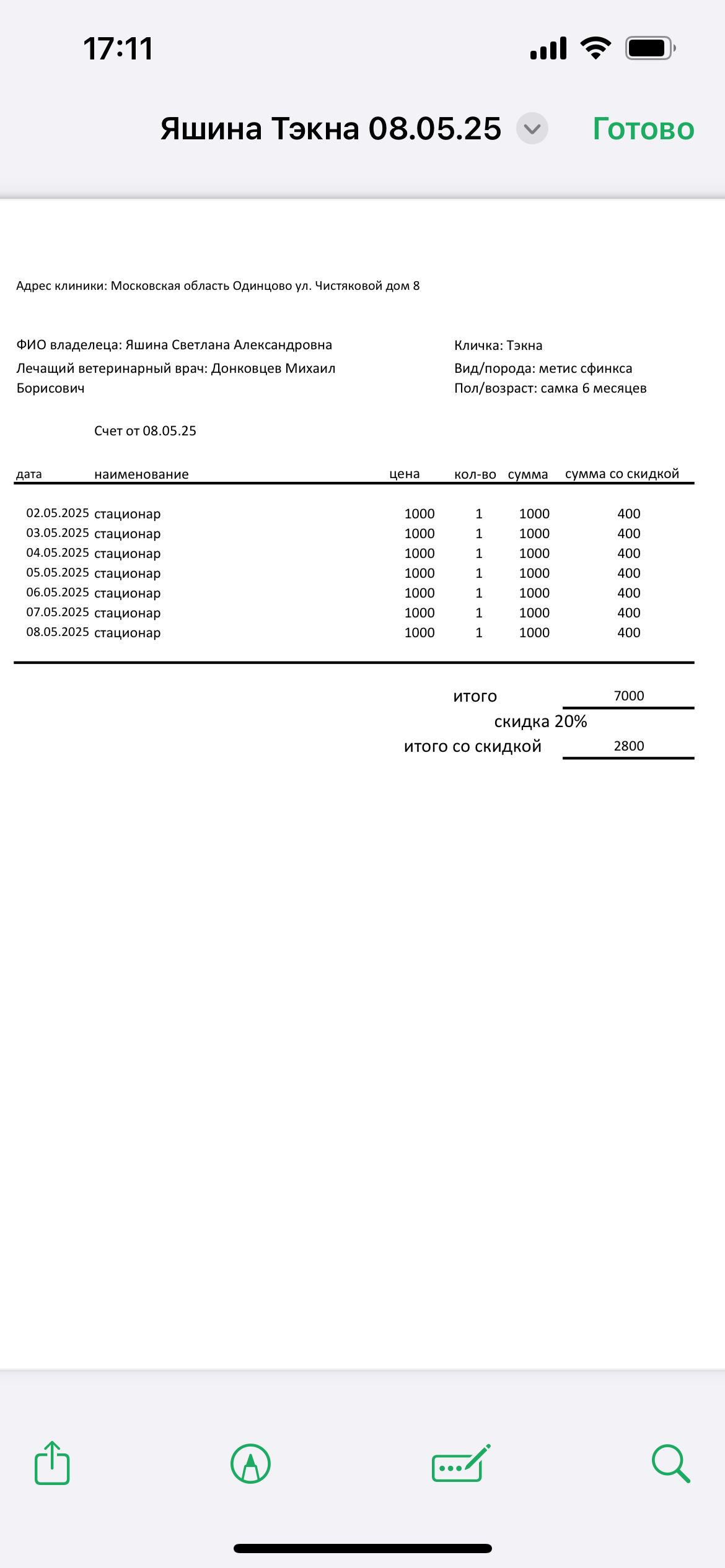 17:11

Яшина Тэкна 08.05.25

Готово

Адрес клиники: Московская область Одинцово ул. Чистяковой дом 8

ФИО владелеца: Яшина Светлана Александровна
Лечащий ветеринарный врач: Донковцев Михаил Борисович

Кличка: Тэкна
Вид/порода: метис сфинкса
Пол/возраст: самка 6 месяцев

Счет от 08.05.25

| дата | наименование | цена | кол-во | сумма | сумма со скидкой |
|---|---|---|---|---|---|
| 02.05.2025 | стационар | 1000 | 1 | 1000 | 400 |
| 03.05.2025 | стационар | 1000 | 1 | 1000 | 400 |
| 04.05.2025 | стационар | 1000 | 1 | 1000 | 400 |
| 05.05.2025 | стационар | 1000 | 1 | 1000 | 400 |
| 06.05.2025 | стационар | 1000 | 1 | 1000 | 400 |
| 07.05.2025 | стационар | 1000 | 1 | 1000 | 400 |
| 08.05.2025 | стационар | 1000 | 1 | 1000 | 400 |

итого 7000
скидка 20%
итого со скидкой 2800